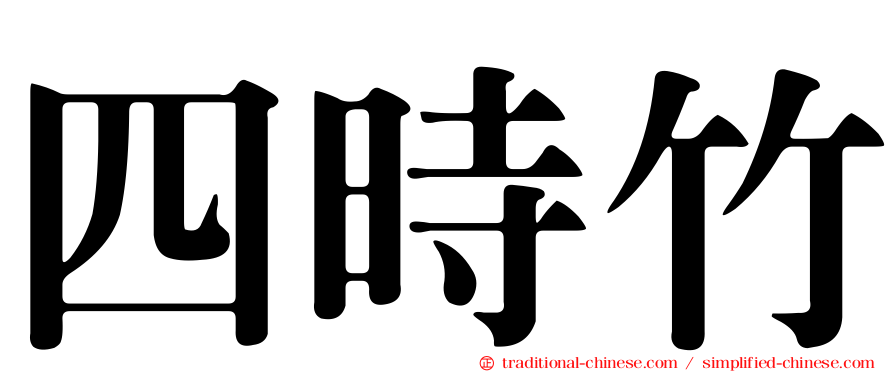 四時竹

㊣ traditional-chinese.com / simplified-chinese.com